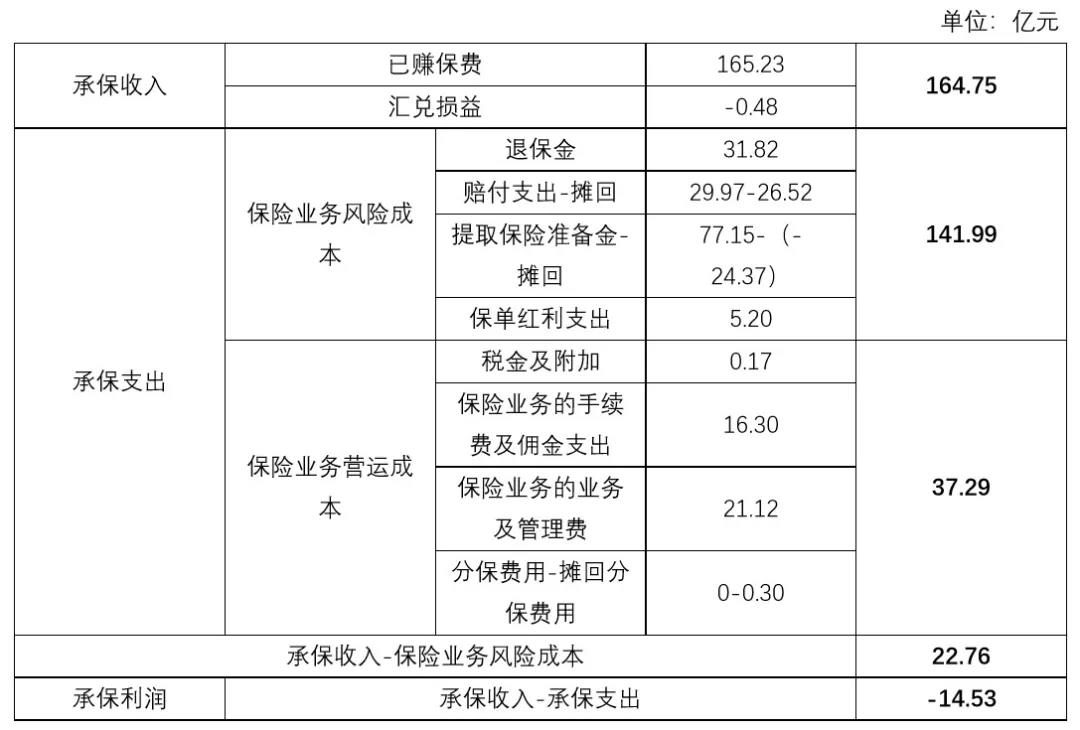 单位：亿元

| 承保收入 | 已赚保费 |  | 165.23 | 164.75 |
|---|---|---|---|---|
|  | 汇兑损益 |  | -0.48 |  |
| 承保支出 | 保险业务风险成本 | 退保金 | 31.82 | 141.99 |
|  |  | 赔付支出-摊回 | 29.97-26.52 |  |
|  |  | 提取保险准备金-摊回 | 77.15-（-24.37） |  |
|  |  | 保单红利支出 | 5.20 |  |
|  | 保险业务营运成本 | 税金及附加 | 0.17 | 37.29 |
|  |  | 保险业务的手续费及佣金支出 | 16.30 |  |
|  |  | 保险业务的业务及管理费 | 21.12 |  |
|  |  | 分保费用-摊回分保费用 | 0-0.30 |  |
| 承保收入-保险业务风险成本 |  |  |  | 22.76 |
| 承保利润 | 承保收入-承保支出 |  |  | -14.53 |